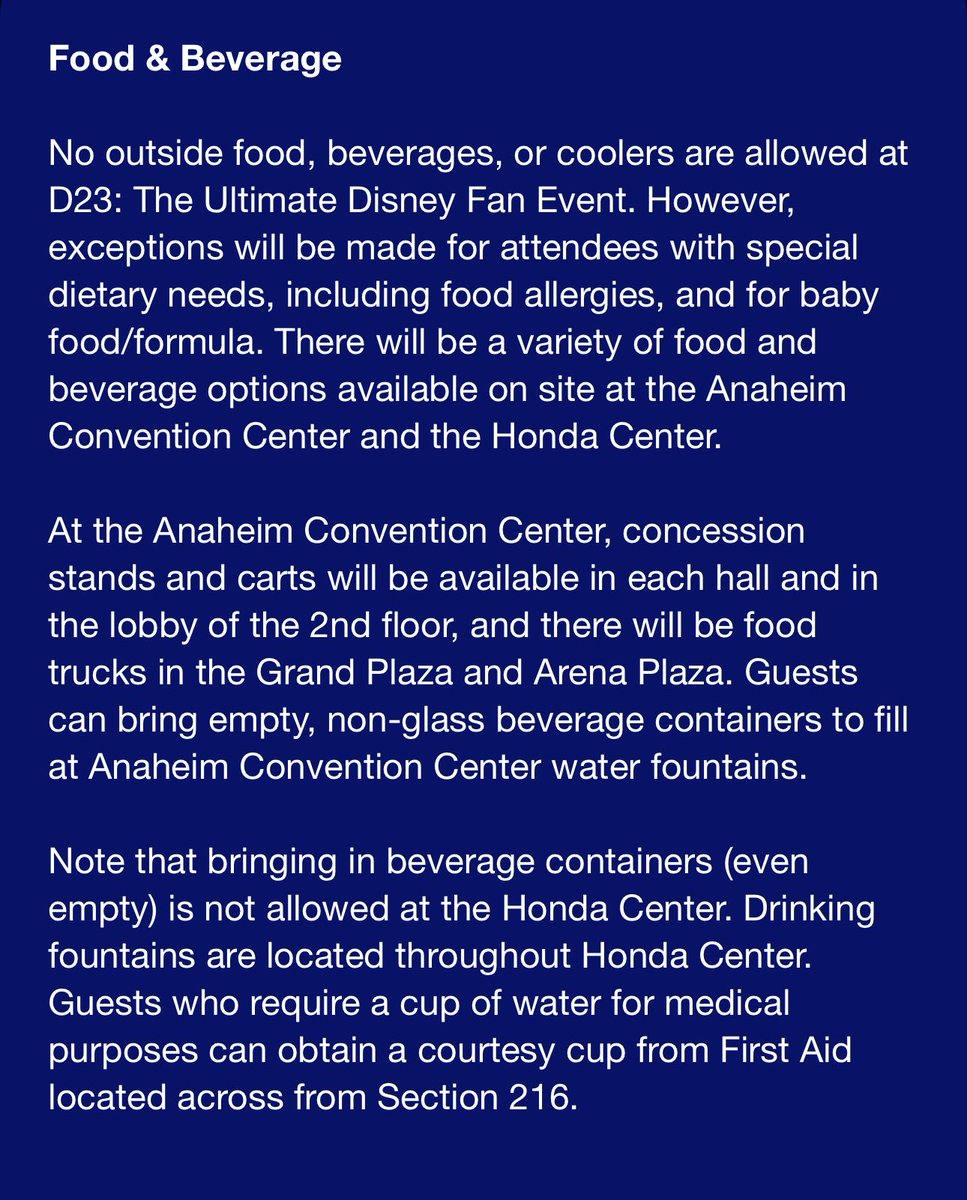 Food & Beverage

No outside food, beverages, or coolers are allowed at D23: The Ultimate Disney Fan Event. However, exceptions will be made for attendees with special dietary needs, including food allergies, and for baby food/formula. There will be a variety of food and beverage options available on site at the Anaheim Convention Center and the Honda Center.

At the Anaheim Convention Center, concession stands and carts will be available in each hall and in the lobby of the 2nd floor, and there will be food trucks in the Grand Plaza and Arena Plaza. Guests can bring empty, non-glass beverage containers to fill at Anaheim Convention Center water fountains.

Note that bringing in beverage containers (even empty) is not allowed at the Honda Center. Drinking fountains are located throughout Honda Center. Guests who require a cup of water for medical purposes can obtain a courtesy cup from First Aid located across from Section 216.